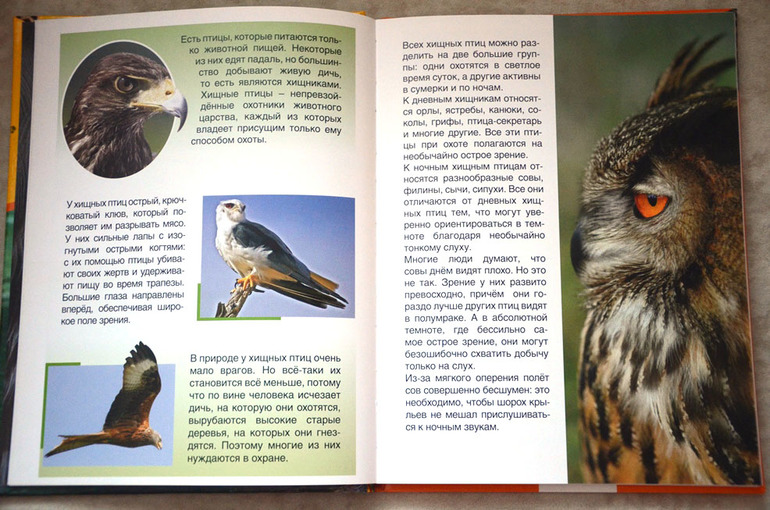 Есть птицы, которые питаются только животной пищей. Некоторые из них едят падаль, но большинство добывают живую дичь, то есть являются хищниками. Хищные птицы – непревзойдённые охотники животного царства, каждый из которых владеет присущим только ему способом охоты.

У хищных птиц острый, крючковатый клюв, который позволяет им разрывать мясо. У них сильные лапы с изогнутыми острыми когтями: с их помощью птицы убивают своих жертв и удерживают пищу во время трапезы. Большие глаза направлены вперёд, обеспечивая широкое поле зрения.

В природе у хищных птиц очень мало врагов. Но всё-таки их становится всё меньше, потому что по вине человека исчезает дичь, на которую они охотятся, вырубаются высокие старые деревья, на которых они гнездятся. Поэтому многие из них нуждаются в охране.

Всех хищных птиц можно разделить на две большие группы: одни охотятся в светлое время суток, а другие активны в сумерки и по ночам.
К дневным хищникам относятся орлы, ястребы, канюки, соколы, грифы, птица-секретарь и многие другие. Все эти птицы при охоте полагаются на необычайно острое зрение.
К ночным хищным птицам относятся разнообразные совы, филины, сычи, сипухи. Все они отличаются от дневных хищных птиц тем, что могут уверенно ориентироваться в темноте благодаря необычайно тонкому слуху.
Многие люди думают, что совы днём видят плохо. Но это не так. Зрение у них развито превосходно, причём они гораздо лучше других птиц видят в полумраке. А в абсолютной темноте, где бессильно самое острое зрение, они могут безошибочно схватить добычу только на слух.
Из-за мягкого оперения полёт сов совершенно бесшумен: это необходимо, чтобы шорох крыльев не мешал прислушиваться к ночным звукам.